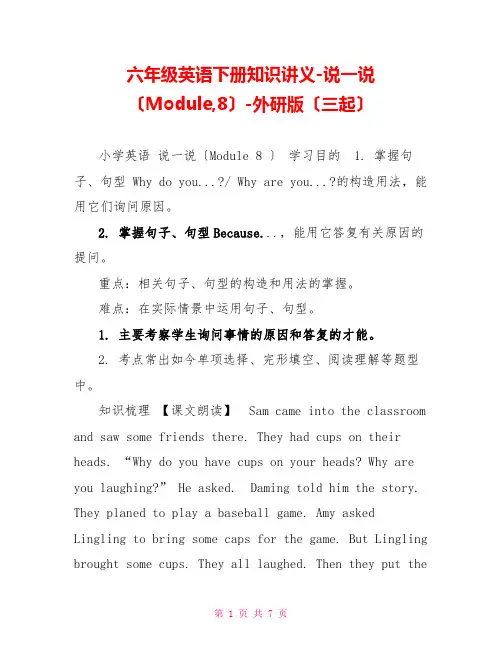 六年级英语下册知识讲义-说一说〔Module,8〕-外研版〔三起〕

小学英语 说一说〔Module 8 〕 学习目的 1. 掌握句子、句型 Why do you...?/ Why are you...?的构造用法，能用它们询问原因。

2. 掌握句子、句型 Because...，能用它答复有关原因的提问。

重点：相关句子、句型的构造和用法的掌握。

难点：在实际情景中运用句子、句型。

1. 主要考察学生询问事情的原因和答复的才能。

2. 考点常出如今单项选择、完形填空、阅读理解等题型中。

知识梳理 【课文朗读】 Sam came into the classroom and saw some friends there. They had cups on their heads. “Why do you have cups on your heads? Why are you laughing?” He asked. Daming told him the story. They planed to play a baseball game. Amy asked Lingling to bring some caps for the game. But Lingling brought some cups. They all laughed. Then they put the

第 1 页 共 7 页